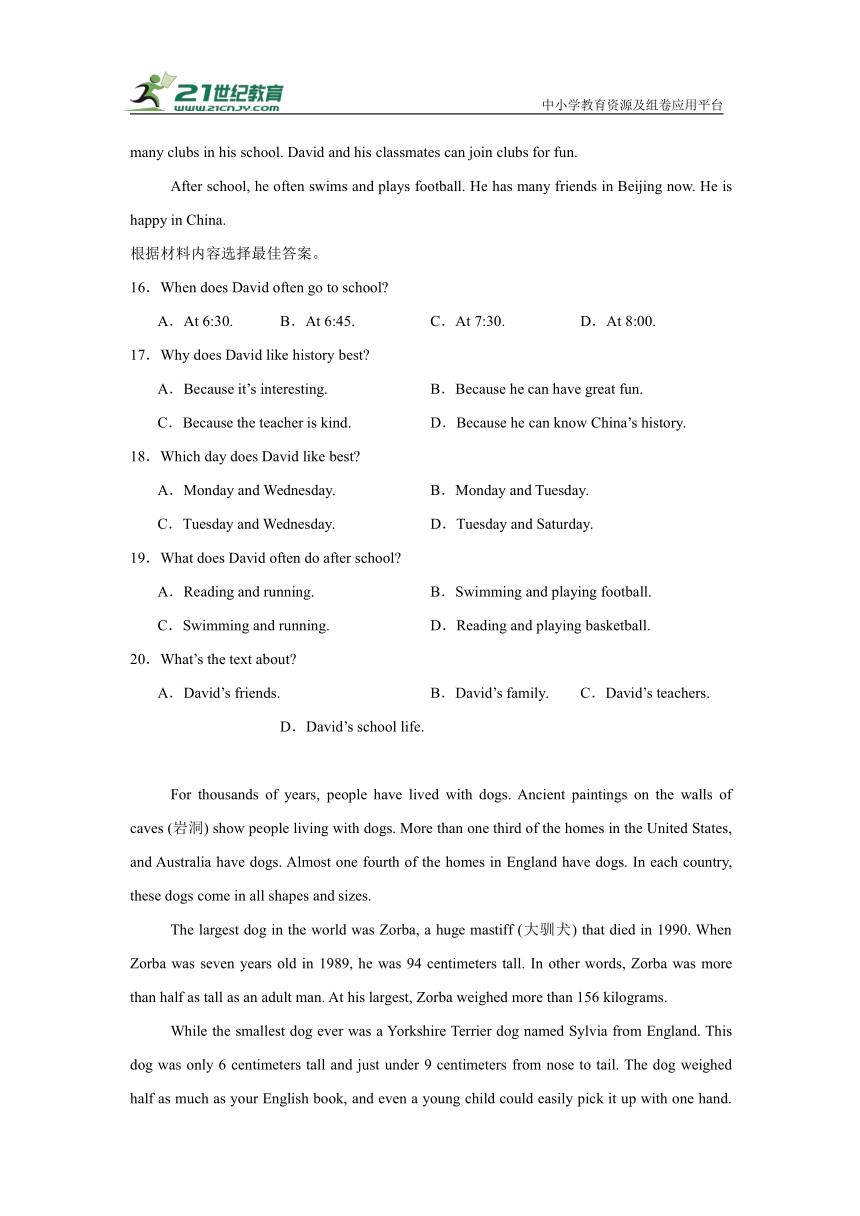 21世纪教育
www.21cnjy.com
中小学教育资源及组卷应用平台

many clubs in his school. David and his classmates can join clubs for fun.

After school, he often swims and plays football. He has many friends in Beijing now. He is happy in China.

根据材料内容选择最佳答案。

16．When does David often go to school?

A．At 6:30.　B．At 6:45.　C．At 7:30.　D．At 8:00.

17．Why does David like history best?

A．Because it’s interesting.　B．Because he can have great fun.

C．Because the teacher is kind.　D．Because he can know China’s history.

18．Which day does David like best?

A．Monday and Wednesday.　B．Monday and Tuesday.

C．Tuesday and Wednesday.　D．Tuesday and Saturday.

19．What does David often do after school?

A．Reading and running.　B．Swimming and playing football.

C．Swimming and running.　D．Reading and playing basketball.

20．What’s the text about?

A．David’s friends.　B．David’s family.　C．David’s teachers.　D．David’s school life.

For thousands of years, people have lived with dogs. Ancient paintings on the walls of caves (岩洞) show people living with dogs. More than one third of the homes in the United States, and Australia have dogs. Almost one fourth of the homes in England have dogs. In each country, these dogs come in all shapes and sizes.

The largest dog in the world was Zorba, a huge mastiff (大驯犬) that died in 1990. When Zorba was seven years old in 1989, he was 94 centimeters tall. In other words, Zorba was more than half as tall as an adult man. At his largest, Zorba weighed more than 156 kilograms.

While the smallest dog ever was a Yorkshire Terrier dog named Sylvia from England. This dog was only 6 centimeters tall and just under 9 centimeters from nose to tail. The dog weighed half as much as your English book, and even a young child could easily pick it up with one hand.